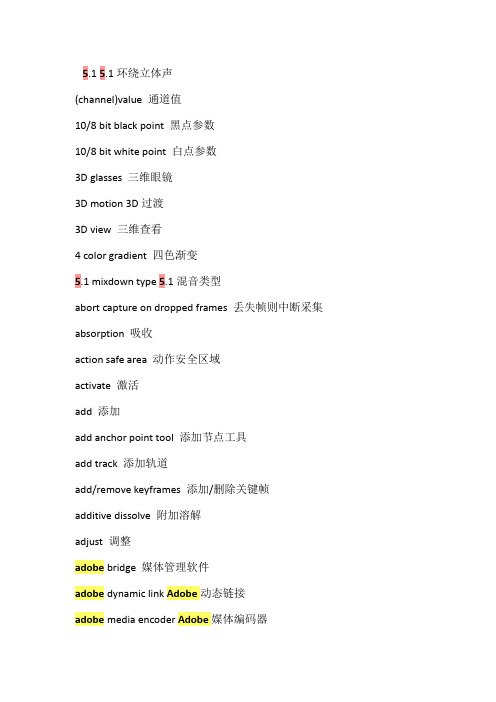 5.1 5.1 环绕立体声

(channel)value 通道值

10/8 bit black point 黑点参数

10/8 bit white point 白点参数

3D glasses 三维眼镜

3D motion 3D 过渡

3D view 三维查看

4 color gradient 四色渐变

5.1 mixdown type 5.1 混音类型

abort capture on dropped frames 丢失帧则中断采集

absorption 吸收

action safe area 动作安全区域

activate 激活

add 添加

add anchor point tool 添加节点工具

add track 添加轨道

add/remove keyframes 添加/删除关键帧

additive dissolve 附加溶解

adjust 调整

adobe bridge 媒体管理软件

adobe dynamic link Adobe 动态链接

adobe media encoder Adobe 媒体编码器